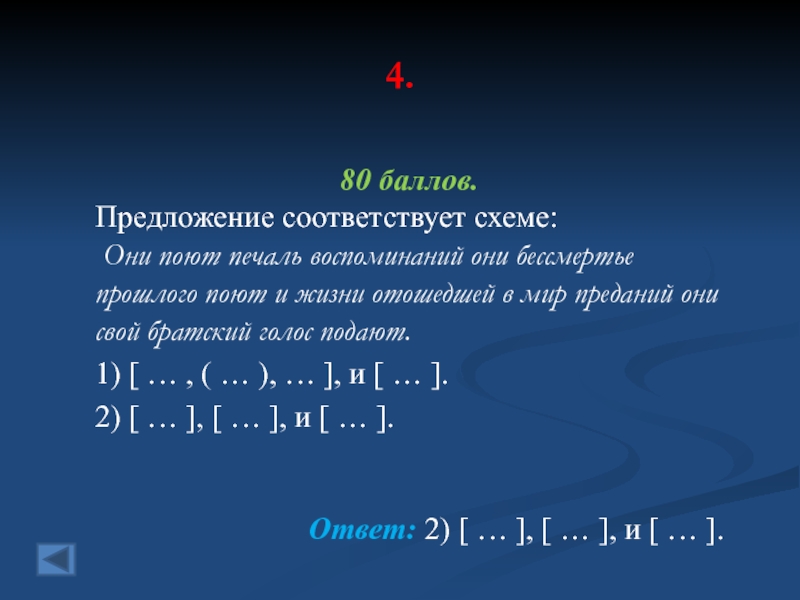 4.

80 баллов.
Предложение соответствует схеме:
Они поют печаль воспоминаний они бессмертье прошлого поют и жизни отошедшей в мир преданий они свой братский голос подают.

1) [ … , ( … ), … ], и [ … ].

2) [ … ], [ … ], и [ … ].

Ответ: 2) [ … ], [ … ], и [ … ].